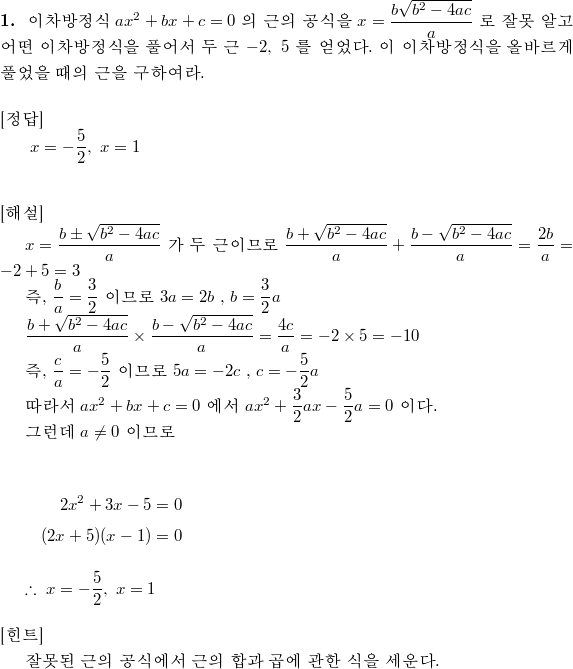 **1.** 이차방정식 $ax^2+bx+c=0$ 의 근의 공식을 $x=\frac{b\sqrt{b^2-4ac}}{a}$ 로 잘못 알고 어떤 이차방정식을 풀어서 두 근 $-2,\ 5$ 를 얻었다. 이 이차방정식을 올바르게 풀었을 때의 근을 구하여라.

[정답]

$x=-\frac{5}{2},\ x=1$

[해설]

$x=\frac{b\pm\sqrt{b^2-4ac}}{a}$ 가 두 근이므로 $\frac{b+\sqrt{b^2-4ac}}{a}+\frac{b-\sqrt{b^2-4ac}}{a}=\frac{2b}{a}=-2+5=3$

즉, $\frac{b}{a}=\frac{3}{2}$ 이므로 $3a=2b$ , $b=\frac{3}{2}a$

$\frac{b+\sqrt{b^2-4ac}}{a}\times\frac{b-\sqrt{b^2-4ac}}{a}=\frac{4c}{a}=-2\times5=-10$

즉, $\frac{c}{a}=-\frac{5}{2}$ 이므로 $5a=-2c$ , $c=-\frac{5}{2}a$

따라서 $ax^2+bx+c=0$ 에서 $ax^2+\frac{3}{2}ax-\frac{5}{2}a=0$ 이다.

그런데 $a\neq0$ 이므로

$2x^2+3x-5=0$

$(2x+5)(x-1)=0$

$\therefore\ x=-\frac{5}{2},\ x=1$

[힌트]

잘못된 근의 공식에서 근의 합과 곱에 관한 식을 세운다.